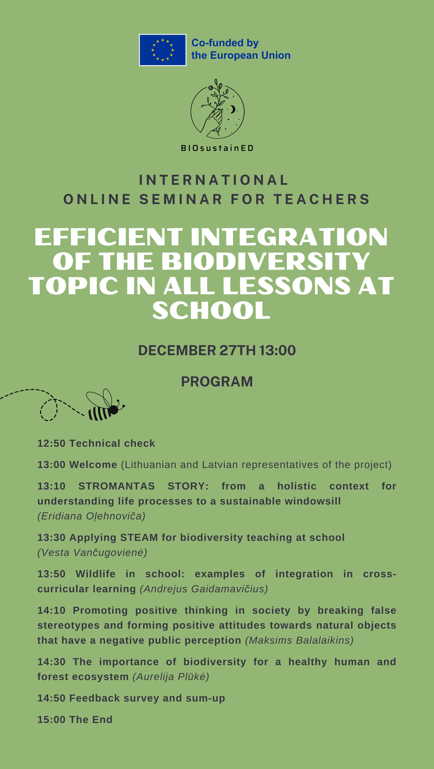 Co-funded by the European Union

BIOsustainED

INTERNATIONAL
ONLINE SEMINAR FOR TEACHERS

EFFICIENT INTEGRATION OF THE BIODIVERSITY TOPIC IN ALL LESSONS AT SCHOOL

DECEMBER 27TH 13:00

PROGRAM

12:50 Technical check

13:00 Welcome (Lithuanian and Latvian representatives of the project)

13:10 STROMANTAS STORY: from a holistic context for understanding life processes to a sustainable windowsill (Eridiana Oļehnoviča)

13:30 Applying STEAM for biodiversity teaching at school (Vesta Vančugovienė)

13:50 Wildlife in school: examples of integration in cross-curricular learning (Andrejus Gaidamavičius)

14:10 Promoting positive thinking in society by breaking false stereotypes and forming positive attitudes towards natural objects that have a negative public perception (Maksims Balalaikins)

14:30 The importance of biodiversity for a healthy human and forest ecosystem (Aurelija Plūkė)

14:50 Feedback survey and sum-up

15:00 The End